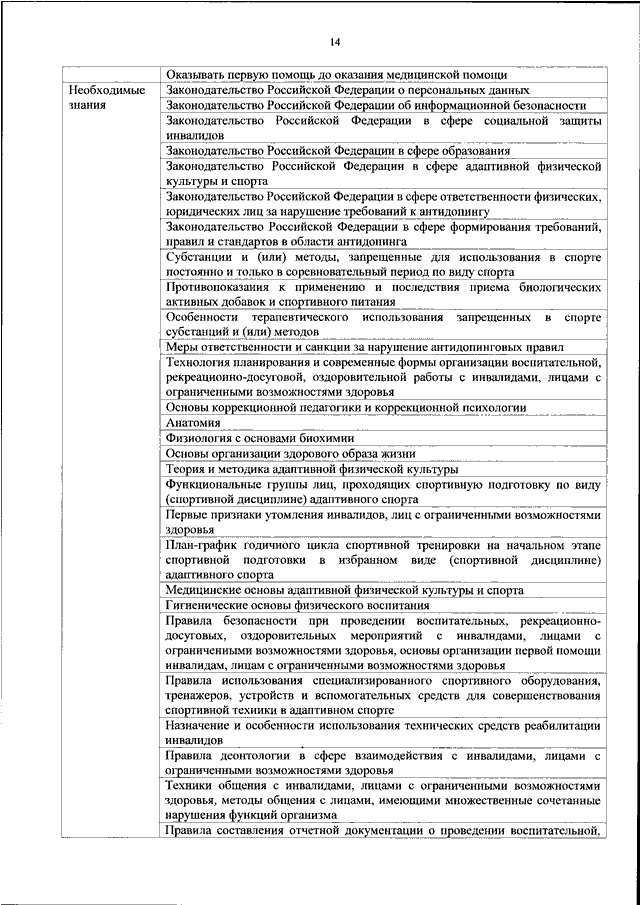 14

| | |
|---|---|
| | Оказывать первую помощь до оказания медицинской помощи |
| Необходимые знания | Законодательство Российской Федерации о персональных данных |
| | Законодательство Российской Федерации об информационной безопасности |
| | Законодательство Российской Федерации в сфере социальной защиты инвалидов |
| | Законодательство Российской Федерации в сфере образования |
| | Законодательство Российской Федерации в сфере адаптивной физической культуры и спорта |
| | Законодательство Российской Федерации в сфере ответственности физических, юридических лиц за нарушение требований к антидопингу |
| | Законодательство Российской Федерации в сфере формирования требований, правил и стандартов в области антидопинга |
| | Субстанции и (или) методы, запрещенные для использования в спорте постоянно и только в соревновательный период по виду спорта |
| | Противопоказания к применению и последствия приема биологических активных добавок и спортивного питания |
| | Особенности терапевтического использования запрещенных в спорте субстанций и (или) методов |
| | Меры ответственности и санкции за нарушение антидопинговых правил |
| | Технология планирования и современные формы организации воспитательной, рекреационно-досуговой, оздоровительной работы с инвалидами, лицами с ограниченными возможностями здоровья |
| | Основы коррекционной педагогики и коррекционной психологии |
| | Анатомия |
| | Физиология с основами биохимии |
| | Основы организации здорового образа жизни |
| | Теория и методика адаптивной физической культуры |
| | Функциональные группы лиц, проходящих спортивную подготовку по виду (спортивной дисциплине) адаптивного спорта |
| | Первые признаки утомления инвалидов, лиц с ограниченными возможностями здоровья |
| | План-график годичного цикла спортивной тренировки на начальном этапе спортивной подготовки в избранном виде (спортивной дисциплине) адаптивного спорта |
| | Медицинские основы адаптивной физической культуры и спорта |
| | Гигиенические основы физического воспитания |
| | Правила безопасности при проведении воспитательных, рекреационно-досуговых, оздоровительных мероприятий с инвалидами, лицами с ограниченными возможностями здоровья, основы организации первой помощи инвалидам, лицам с ограниченными возможностями здоровья |
| | Правила использования специализированного спортивного оборудования, тренажеров, устройств и вспомогательных средств для совершенствования спортивной техники в адаптивном спорте |
| | Назначение и особенности использования технических средств реабилитации инвалидов |
| | Правила деонтологии в сфере взаимодействия с инвалидами, лицами с ограниченными возможностями здоровья |
| | Техники общения с инвалидами, лицами с ограниченными возможностями здоровья, методы общения с лицами, имеющими множественные сочетанные нарушения функций организма |
| | Правила составления отчетной документации о проведении воспитательной, |